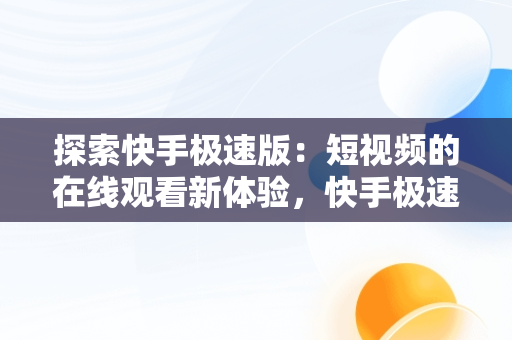 探索快手极速版：短视频的在线观看新体验，快手极速